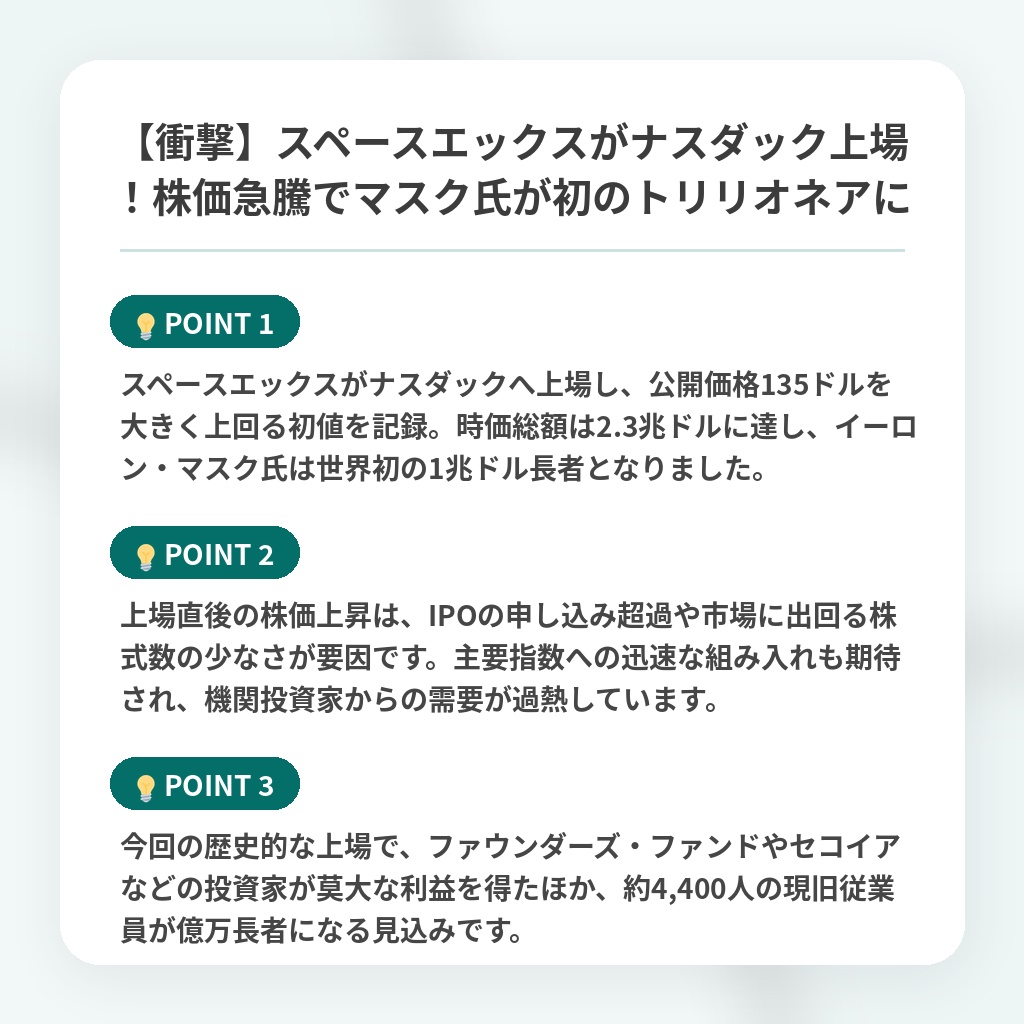 【衝撃】スペースエックスがナスダック上場！株価急騰でマスク氏が初のトリリオネアに

POINT 1

スペースエックスがナスダックへ上場し、公開価格135ドルを大きく上回る初値を記録。時価総額は2.3兆ドルに達し、イーロン・マスク氏は世界初の1兆ドル長者となりました。

POINT 2

上場直後の株価上昇は、IPOの申し込み超過や市場に出回る株式数の少なさが要因です。主要指数への迅速な組み入れも期待され、機関投資家からの需要が過熱しています。

POINT 3

今回の歴史的な上場で、ファウンダーズ・ファンドやセコイアなどの投資家が莫大な利益を得たほか、約4,400人の現旧従業員が億万長者になる見込みです。